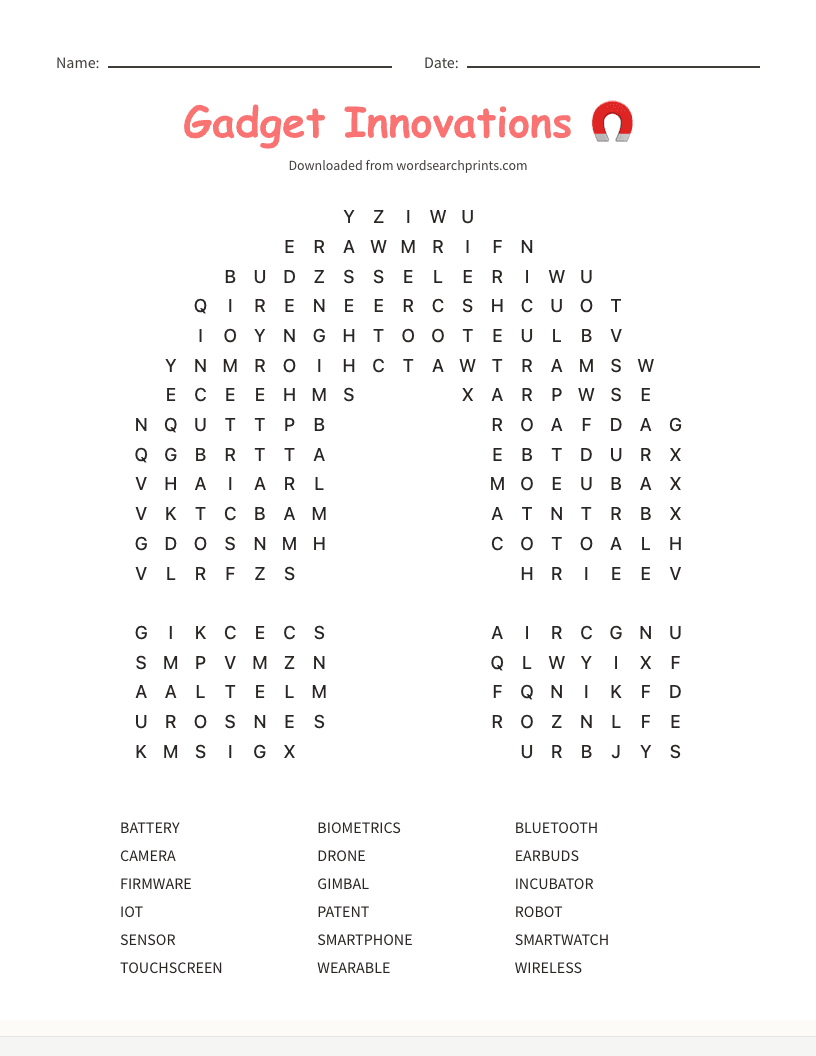 Name: Date:

Gadget Innovations

Downloaded from wordsearchprints.com

Y Z I W U
E R A W M R I F N
B U D Z S S E L E R I W U
Q I R E N E E R C S H C U O T
I O Y N G H T O O T E U L B V
Y N M R O I H C T A W T R A M S W
E C E E H M S X A R P W S E
N Q U T T P B R O A F D A G
Q G B R T T A E B T D U R X
V H A I A R L M O E U B A X
V K T C B A M A T N T R B X
G D O S N M H C O T O A L H
V L R F Z S H R I E E V

G I K C E C S A I R C G N U
S M P V M Z N Q L W Y I X F
A A L T E L M F Q N I K F D
U R O S N E S R O Z N L F E
K M S I G X U R B J Y S

BATTERY
CAMERA
FIRMWARE
IOT
SENSOR
TOUCHSCREEN

BIOMETRICS
DRONE
GIMBAL
PATENT
SMARTPHONE
WEARABLE

BLUETOOTH
EARBUDS
INCUBATOR
ROBOT
SMARTWATCH
WIRELESS